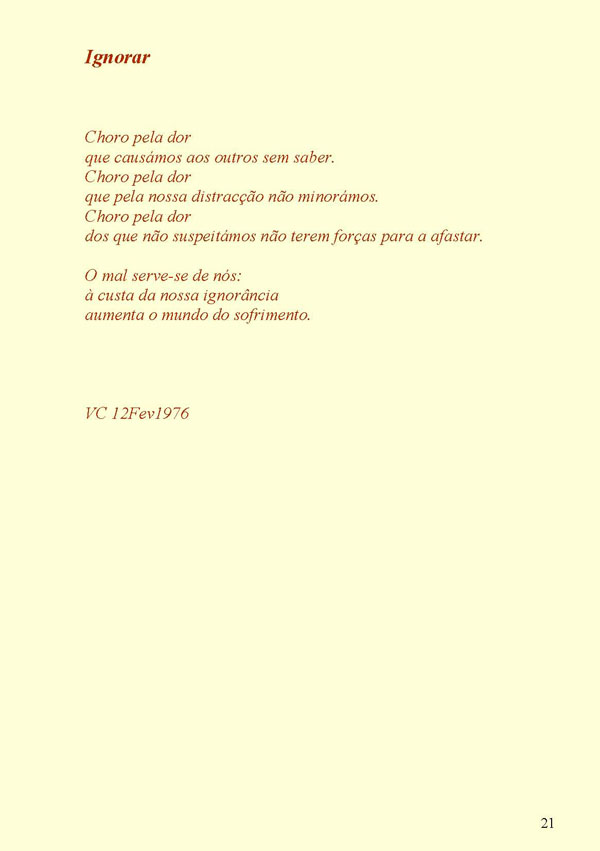 Ignorar

Choro pela dor
que causámos aos outros sem saber.
Choro pela dor
que pela nossa distracção não minorámos.
Choro pela dor
dos que não suspeitámos não terem forças para a afastar.

O mal serve-se de nós:
à custa da nossa ignorância
aumenta o mundo do sofrimento.

VC 12Fev1976

21